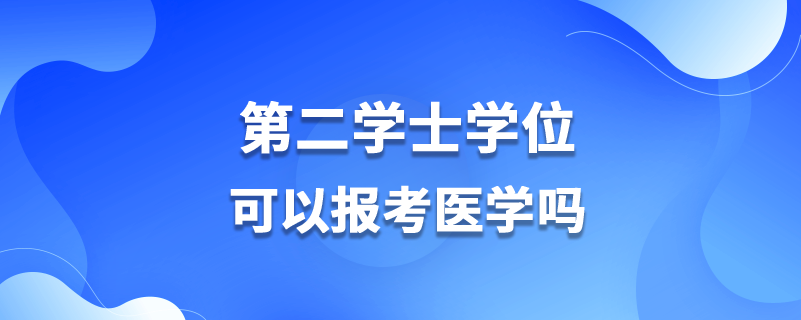 第二学士学位
可以报考医学吗